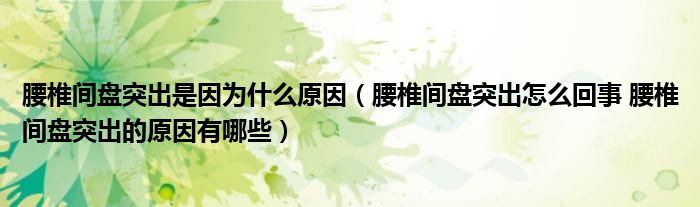 腰椎间盘突出是因为什么原因（腰椎间盘突出怎么回事 腰椎间盘突出的原因有哪些）